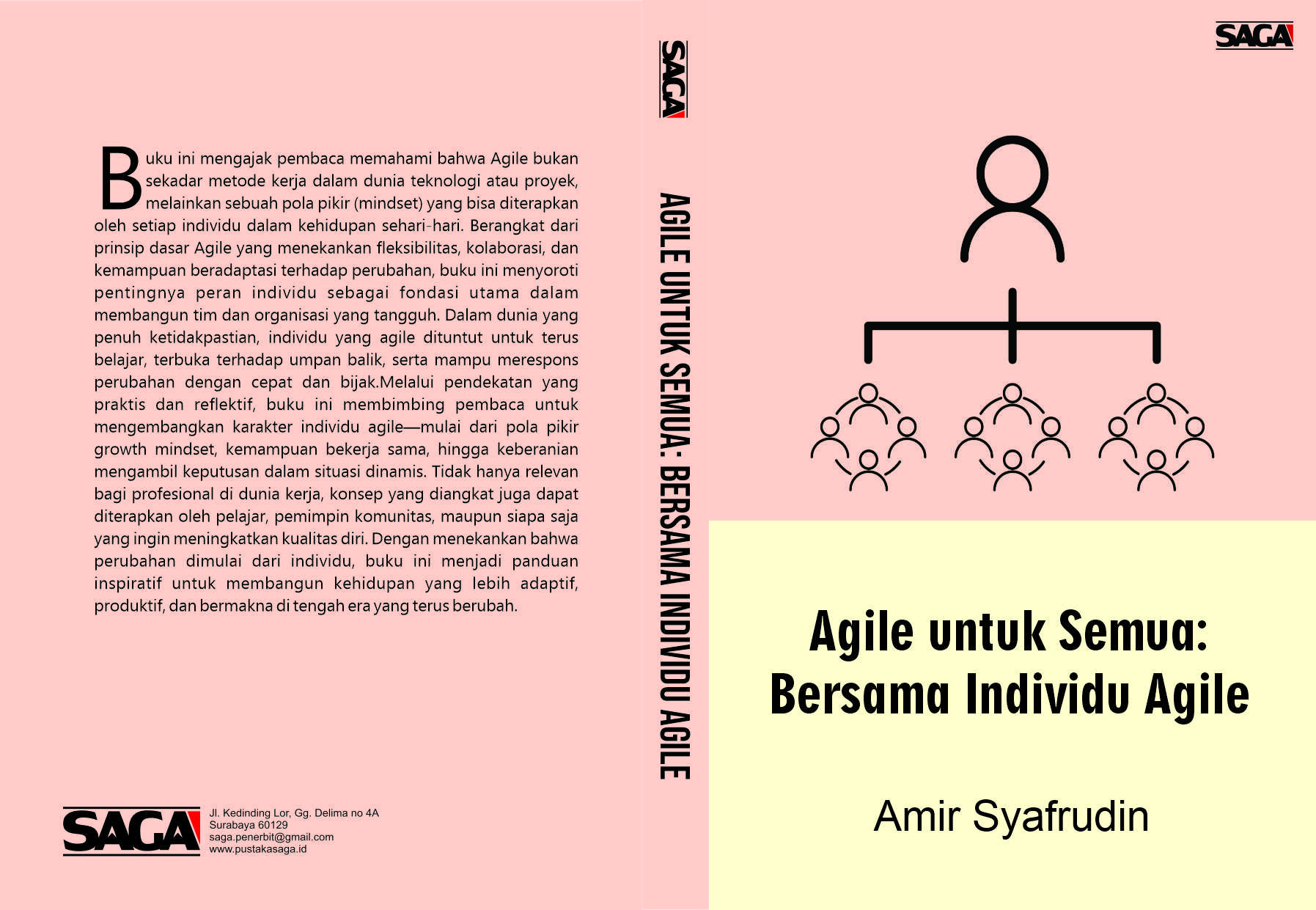 Buku ini mengajak pembaca memahami bahwa Agile bukan sekadar metode kerja dalam dunia teknologi atau proyek, melainkan sebuah pola pikir (mindset) yang bisa diterapkan oleh setiap individu dalam kehidupan sehari-hari. Berangkat dari prinsip dasar Agile yang menekankan fleksibilitas, kolaborasi, dan kemampuan beradaptasi terhadap perubahan, buku ini menyoroti pentingnya peran individu sebagai fondasi utama dalam membangun tim dan organisasi yang tangguh. Dalam dunia yang penuh ketidakpastian, individu yang agile dituntut untuk terus belajar, terbuka terhadap umpan balik, serta mampu merespons perubahan dengan cepat dan bijak.Melalui pendekatan yang praktis dan reflektif, buku ini membimbing pembaca untuk mengembangkan karakter individu agile—mulai dari pola pikir growth mindset, kemampuan bekerja sama, hingga keberanian mengambil keputusan dalam situasi dinamis. Tidak hanya relevan bagi profesional di dunia kerja, konsep yang diangkat juga dapat diterapkan oleh pelajar, pemimpin komunitas, maupun siapa saja yang ingin meningkatkan kualitas diri. Dengan menekankan bahwa perubahan dimulai dari individu, buku ini menjadi panduan inspiratif untuk membangun kehidupan yang lebih adaptif, produktif, dan bermakna di tengah era yang terus berubah.

SAGA
Jl. Kedinding Lor, Gg. Delima no 4A
Surabaya 60129
saga.penerbit@gmail.com
www.pustakasaga.id

SAGA
AGILE UNTUK SEMUA: BERSAMA INDIVIDU AGILE

SAGA

Agile untuk Semua:
Bersama Individu Agile

Amir Syafrudin